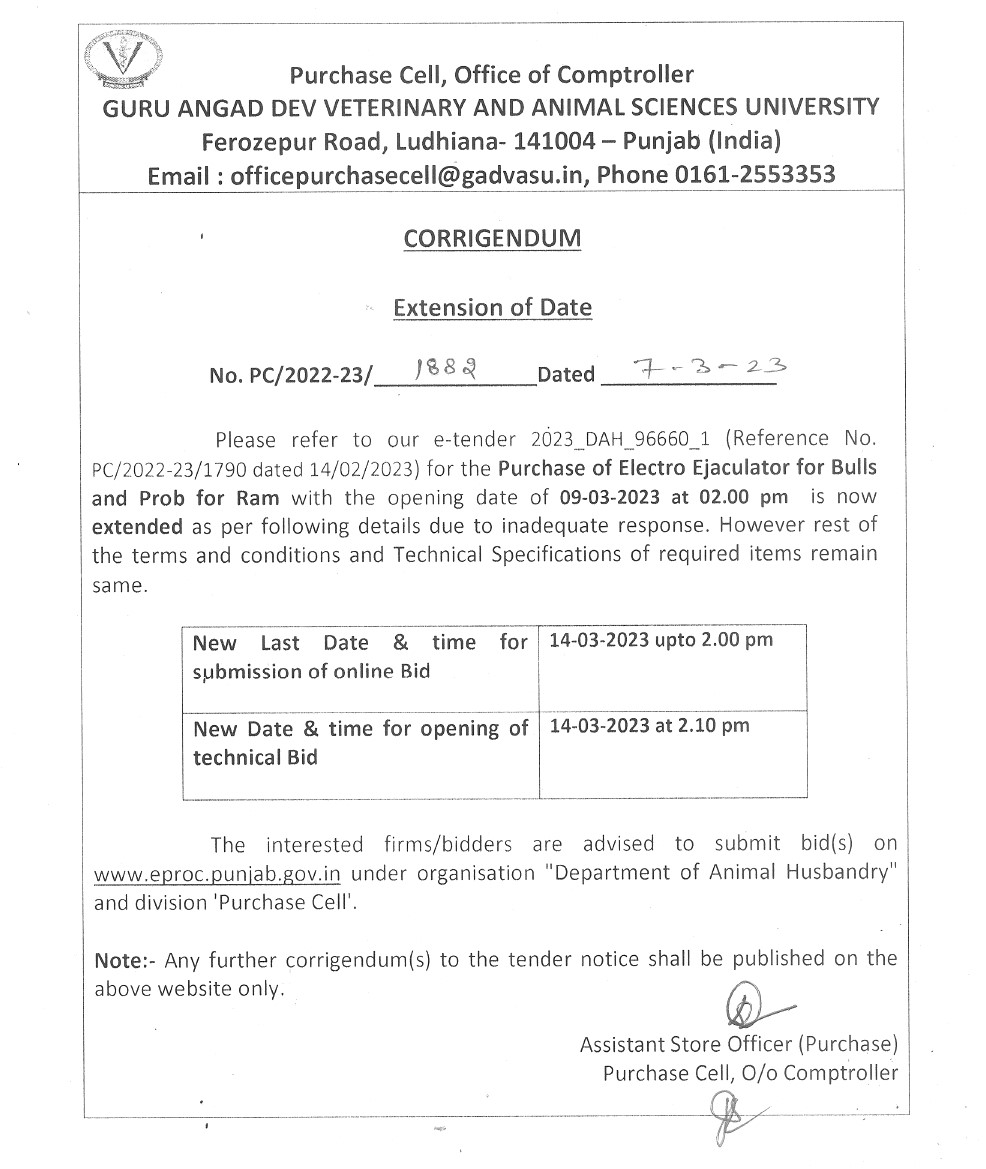 Purchase Cell, Office of Comptroller
GURU ANGAD DEV VETERINARY AND ANIMAL SCIENCES UNIVERSITY
Ferozepur Road, Ludhiana- 141004 – Punjab (India)
Email : officepurchasecell@gadvasu.in, Phone 0161-2553353

CORRIGENDUM

Extension of Date

No. PC/2022-23/ 1882 Dated 7-3-23

Please refer to our e-tender 2023_DAH_96660_1 (Reference No. PC/2022-23/1790 dated 14/02/2023) for the Purchase of Electro Ejaculator for Bulls and Prob for Ram with the opening date of 09-03-2023 at 02.00 pm is now extended as per following details due to inadequate response. However rest of the terms and conditions and Technical Specifications of required items remain same.

| New Last Date & time for submission of online Bid | 14-03-2023 upto 2.00 pm |
|---|---|
| New Date & time for opening of technical Bid | 14-03-2023 at 2.10 pm |

The interested firms/bidders are advised to submit bid(s) on www.eproc.punjab.gov.in under organisation "Department of Animal Husbandry" and division 'Purchase Cell'.

Note:- Any further corrigendum(s) to the tender notice shall be published on the above website only.

Assistant Store Officer (Purchase)
Purchase Cell, O/o Comptroller